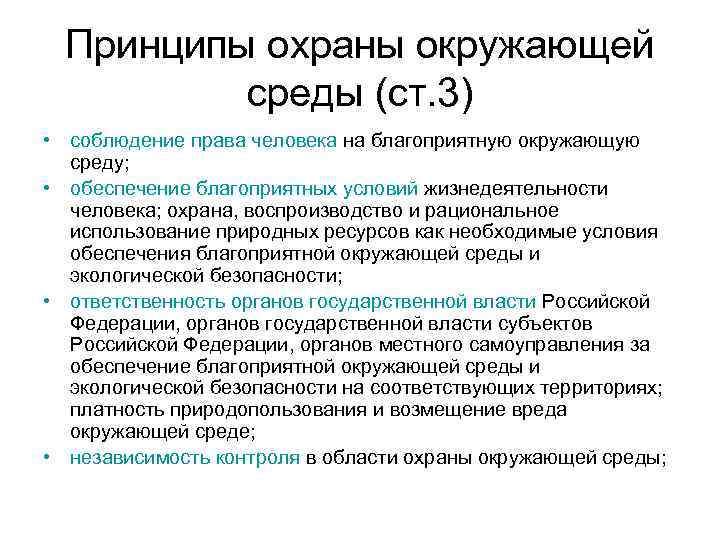 Принципы охраны окружающей среды (ст.3)

• соблюдение права человека на благоприятную окружающую среду;
• обеспечение благоприятных условий жизнедеятельности человека; охрана, воспроизводство и рациональное использование природных ресурсов как необходимые условия обеспечения благоприятной окружающей среды и экологической безопасности;
• ответственность органов государственной власти Российской Федерации, органов государственной власти субъектов Российской Федерации, органов местного самоуправления за обеспечение благоприятной окружающей среды и экологической безопасности на соответствующих территориях; платность природопользования и возмещение вреда окружающей среде;
• независимость контроля в области охраны окружающей среды;